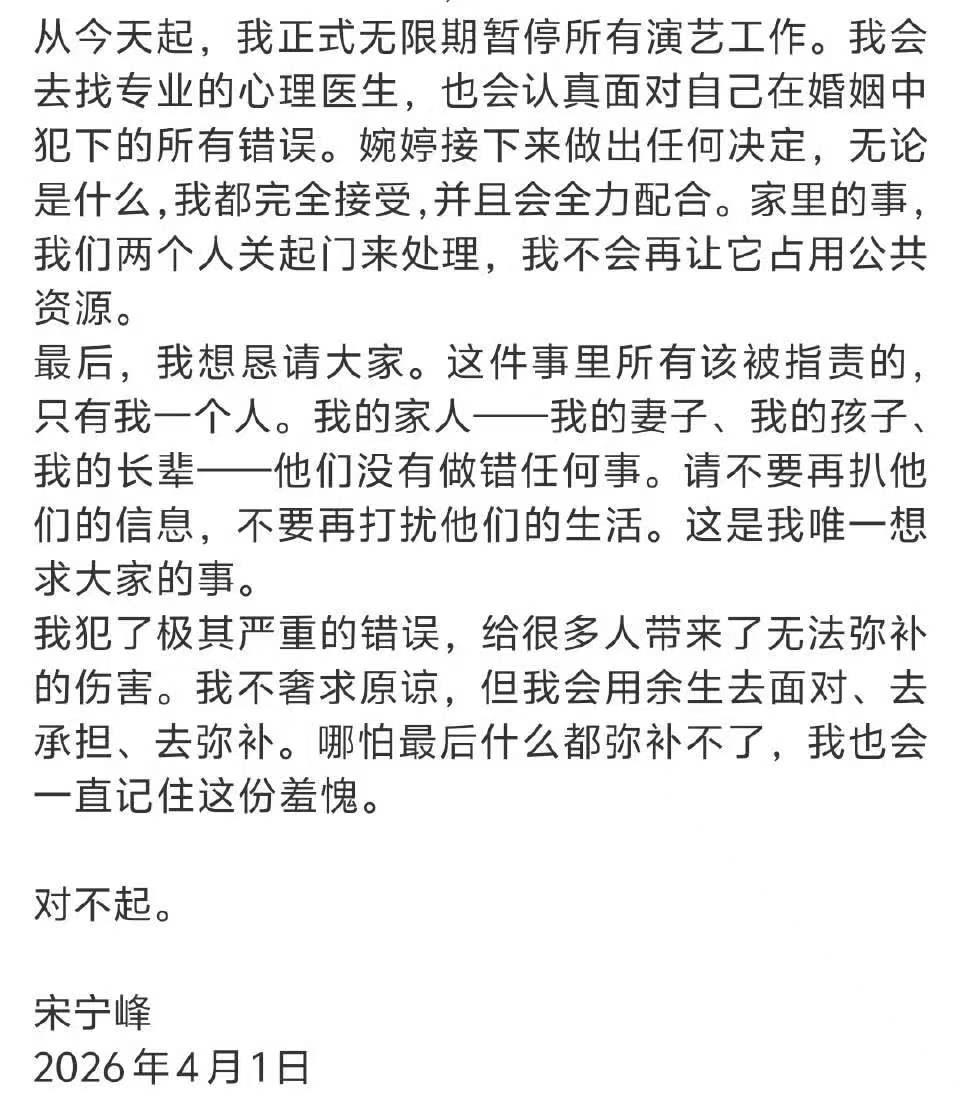 从今天起，我正式无限期暂停所有演艺工作。我会去找专业的心理医生，也会认真面对自己在婚姻中犯下的所有错误。婉婷接下来做出任何决定，无论是什么,我都完全接受,并且会全力配合。家里的事，我们两个人关起门来处理，我不会再让它占用公共资源。
最后，我想恳请大家。这件事里所有该被指责的，只有我一个人。我的家人——我的妻子、我的孩子、我的长辈——他们没有做错任何事。请不要再扒他们的信息，不要再打扰他们的生活。这是我唯一想求大家的事。
我犯了极其严重的错误，给很多人带来了无法弥补的伤害。我不奢求原谅，但我会用余生去面对、去承担、去弥补。哪怕最后什么都弥补不了，我也会一直记住这份羞愧。

对不起。

宋宁峰
2026年4月1日